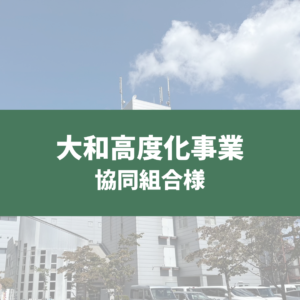 大和高度化事業
協同組合様